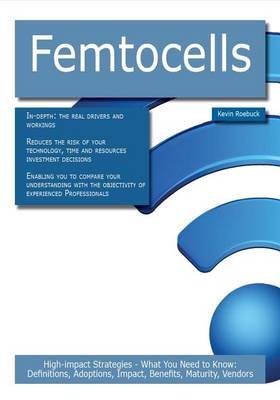 Femtocells

In-depth: the real drivers and workings

Reduces the risk of your technology, time and resources investment decisions

Enabling you to compare your understanding with the objectivity of experienced Professionals

Kevin Roebuck

High-impact Strategies - What You Need to Know: Definitions, Adoptions, Impact, Benefits, Maturity, Vendors